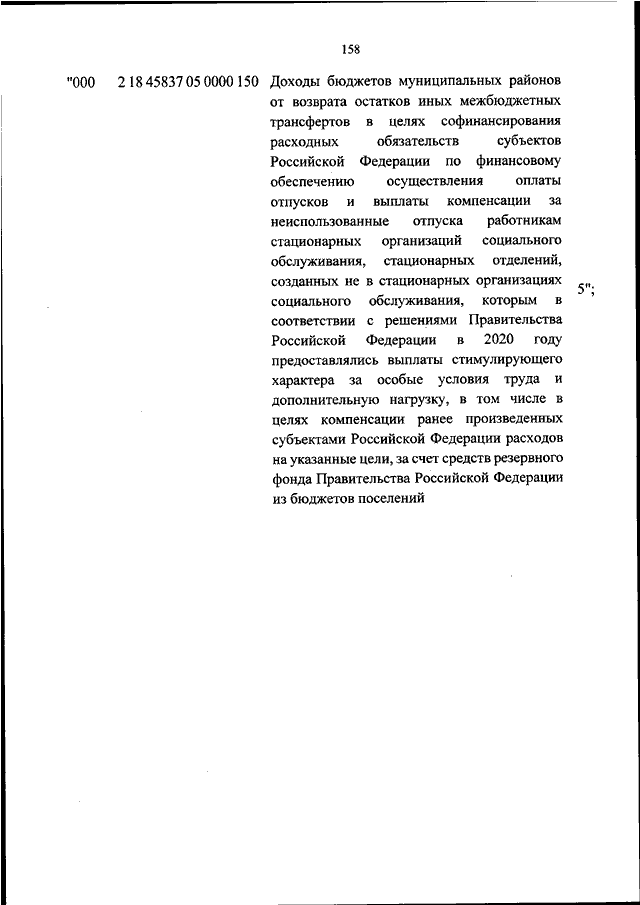 158

"000 2 18 45837 05 0000 150 Доходы бюджетов муниципальных районов от возврата остатков иных межбюджетных трансфертов в целях софинансирования расходных обязательств субъектов Российской Федерации по финансовому обеспечению осуществления оплаты отпусков и выплаты компенсации за неиспользованные отпуска работникам стационарных организаций социального обслуживания, стационарных отделений, созданных не в стационарных организациях социального обслуживания, которым в соответствии с решениями Правительства Российской Федерации в 2020 году предоставлялись выплаты стимулирующего характера за особые условия труда и дополнительную нагрузку, в том числе в целях компенсации ранее произведенных субъектами Российской Федерации расходов на указанные цели, за счет средств резервного фонда Правительства Российской Федерации из бюджетов поселений 5";